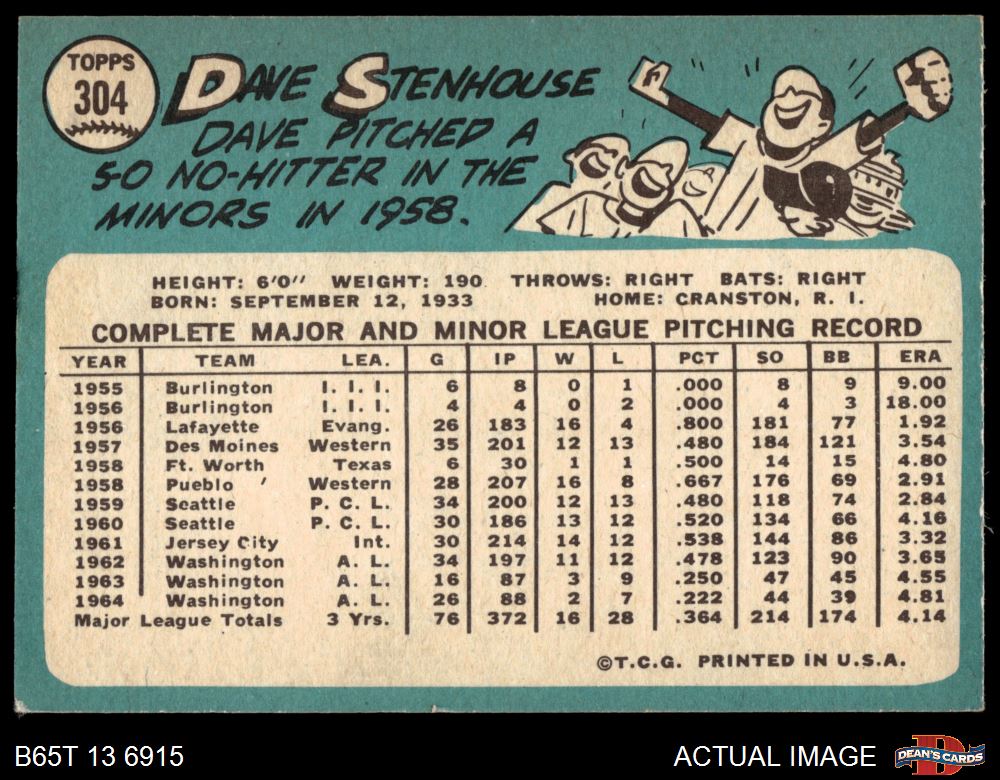 TOPPS
304

DAVE STENHOUSE

DAVE PITCHED A 5-0 NO-HITTER IN THE MINORS IN 1958.

HEIGHT: 6'0" WEIGHT: 190 THROWS: RIGHT BATS: RIGHT
BORN: SEPTEMBER 12, 1933 HOME: CRANSTON, R. I.

COMPLETE MAJOR AND MINOR LEAGUE PITCHING RECORD

| YEAR | TEAM | LEA. | G | IP | W | L | PCT | SO | BB | ERA |
|---|---|---|---|---|---|---|---|---|---|---|
| 1955 | Burlington | I. I. I. | 6 | 8 | 0 | 1 | .000 | 8 | 9 | 9.00 |
| 1956 | Burlington | I. I. I. | 4 | 4 | 0 | 2 | .000 | 4 | 3 | 18.00 |
| 1956 | Lafayette | Evang. | 26 | 183 | 16 | 4 | .800 | 181 | 77 | 1.92 |
| 1957 | Des Moines | Western | 35 | 201 | 12 | 13 | .480 | 184 | 121 | 3.54 |
| 1958 | Ft. Worth | Texas | 6 | 30 | 1 | 1 | .500 | 14 | 15 | 4.80 |
| 1958 | Pueblo | Western | 28 | 207 | 16 | 8 | .667 | 176 | 69 | 2.91 |
| 1959 | Seattle | P. C. L. | 34 | 200 | 12 | 13 | .480 | 118 | 74 | 2.84 |
| 1960 | Seattle | P. C. L. | 30 | 186 | 13 | 12 | .520 | 134 | 66 | 4.16 |
| 1961 | Jersey City | Int. | 30 | 214 | 14 | 12 | .538 | 144 | 86 | 3.32 |
| 1962 | Washington | A. L. | 34 | 197 | 11 | 12 | .478 | 123 | 90 | 3.65 |
| 1963 | Washington | A. L. | 16 | 87 | 3 | 9 | .250 | 47 | 45 | 4.55 |
| 1964 | Washington | A. L. | 26 | 88 | 2 | 7 | .222 | 44 | 39 | 4.81 |
| Major League Totals | | 3 Yrs. | 76 | 372 | 16 | 28 | .364 | 214 | 174 | 4.14 |

©T.C.G. PRINTED IN U.S.A.

B65T 13 6915

ACTUAL IMAGE

DEAN'S CARDS